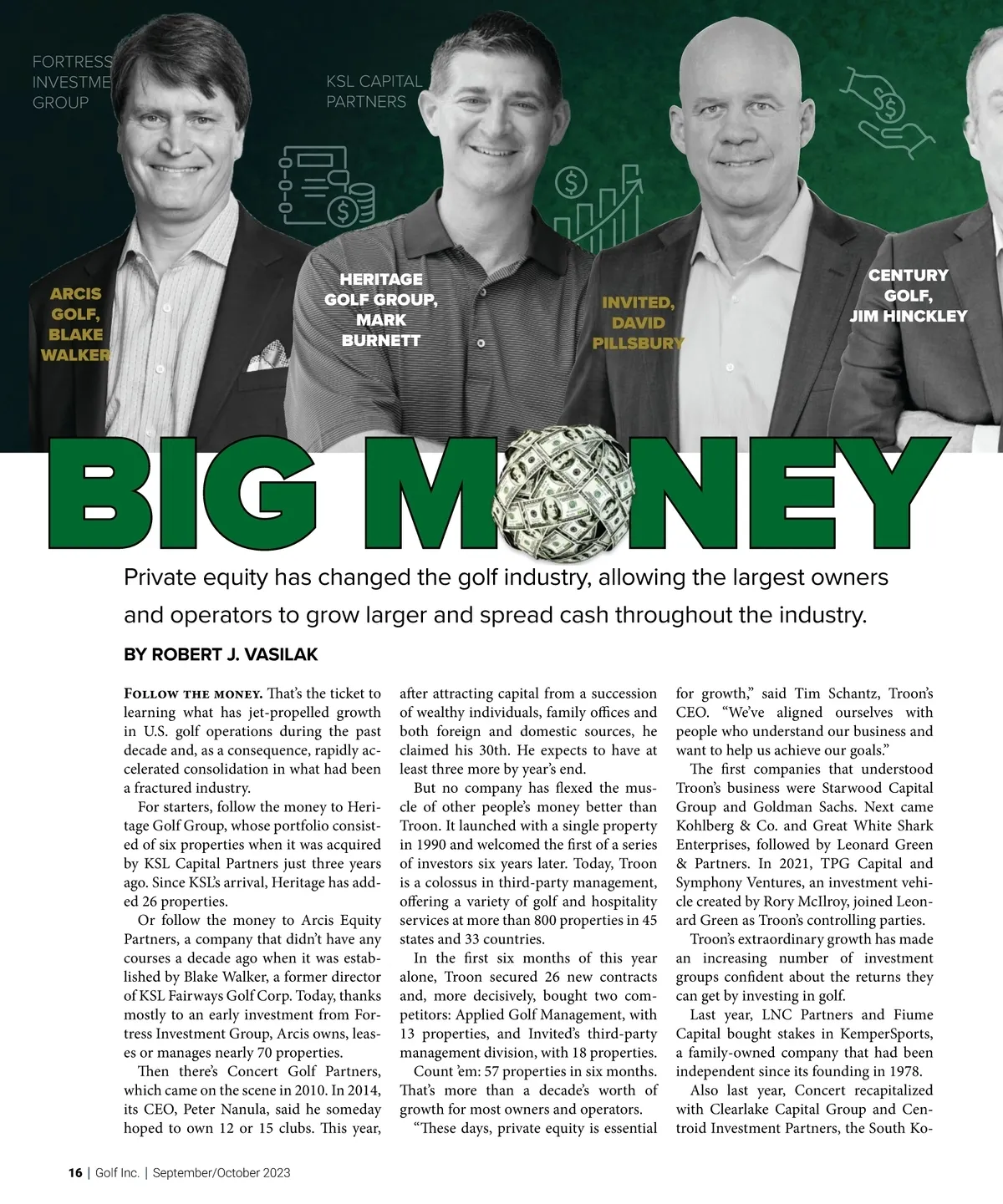 FORTRESS INVESTME GROUP

KSL CAPITAL PARTNERS

ARCIS GOLF, BLAKE WALKER

HERITAGE GOLF GROUP, MARK BURNETT

INVITED, DAVID PILLSBURY

CENTURY GOLF, JIM HINCKLEY

BIG MONEY

Private equity has changed the golf industry, allowing the largest owners and operators to grow larger and spread cash throughout the industry.

BY ROBERT J. VASILAK

FOLLOW THE MONEY. That's the ticket to learning what has jet-propelled growth in U.S. golf operations during the past decade and, as a consequence, rapidly accelerated consolidation in what had been a fractured industry.

For starters, follow the money to Heritage Golf Group, whose portfolio consisted of six properties when it was acquired by KSL Capital Partners just three years ago. Since KSL's arrival, Heritage has added 26 properties.

Or follow the money to Arcis Equity Partners, a company that didn't have any courses a decade ago when it was established by Blake Walker, a former director of KSL Fairways Golf Corp. Today, thanks mostly to an early investment from Fortress Investment Group, Arcis owns, leases or manages nearly 70 properties.

Then there's Concert Golf Partners, which came on the scene in 2010. In 2014, its CEO, Peter Nanula, said he someday hoped to own 12 or 15 clubs. This year, after attracting capital from a succession of wealthy individuals, family offices and both foreign and domestic sources, he claimed his 30th. He expects to have at least three more by year's end.

But no company has flexed the muscle of other people's money better than Troon. It launched with a single property in 1990 and welcomed the first of a series of investors six years later. Today, Troon is a colossus in third-party management, offering a variety of golf and hospitality services at more than 800 properties in 45 states and 33 countries.

In the first six months of this year alone, Troon secured 26 new contracts and, more decisively, bought two competitors: Applied Golf Management, with 13 properties, and Invited's third-party management division, with 18 properties.

Count 'em: 57 properties in six months. That's more than a decade's worth of growth for most owners and operators.

"These days, private equity is essential for growth," said Tim Schantz, Troon's CEO. "We've aligned ourselves with people who understand our business and want to help us achieve our goals."

The first companies that understood Troon's business were Starwood Capital Group and Goldman Sachs. Next came Kohlberg & Co. and Great White Shark Enterprises, followed by Leonard Green & Partners. In 2021, TPG Capital and Symphony Ventures, an investment vehicle created by Rory McIlroy, joined Leonard Green as Troon's controlling parties.

Troon's extraordinary growth has made an increasing number of investment groups confident about the returns they can get by investing in golf.

Last year, LNC Partners and Fiume Capital bought stakes in KemperSports, a family-owned company that had been independent since its founding in 1978.

Also last year, Concert recapitalized with Clearlake Capital Group and Centroid Investment Partners, the South Ko-

16 | Golf Inc. | September/October 2023